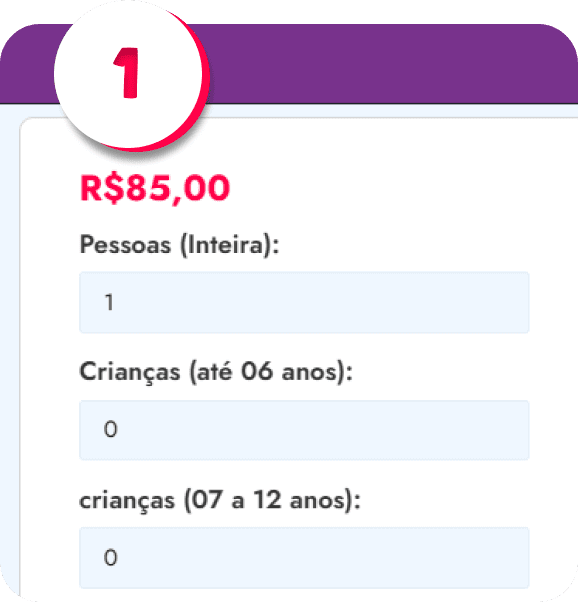 1

R$85,00

Pessoas (Inteira):

1

Crianças (até 06 anos):

0

crianças (07 a 12 anos):

0